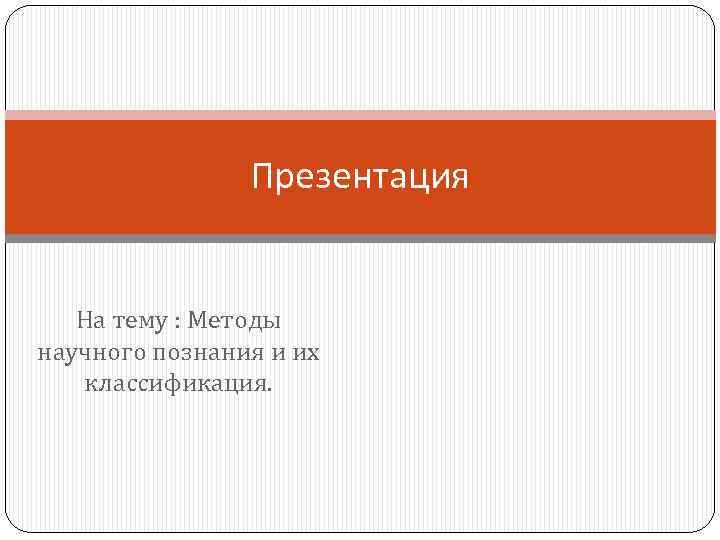 Презентация

На тему : Методы научного познания и их классификация.